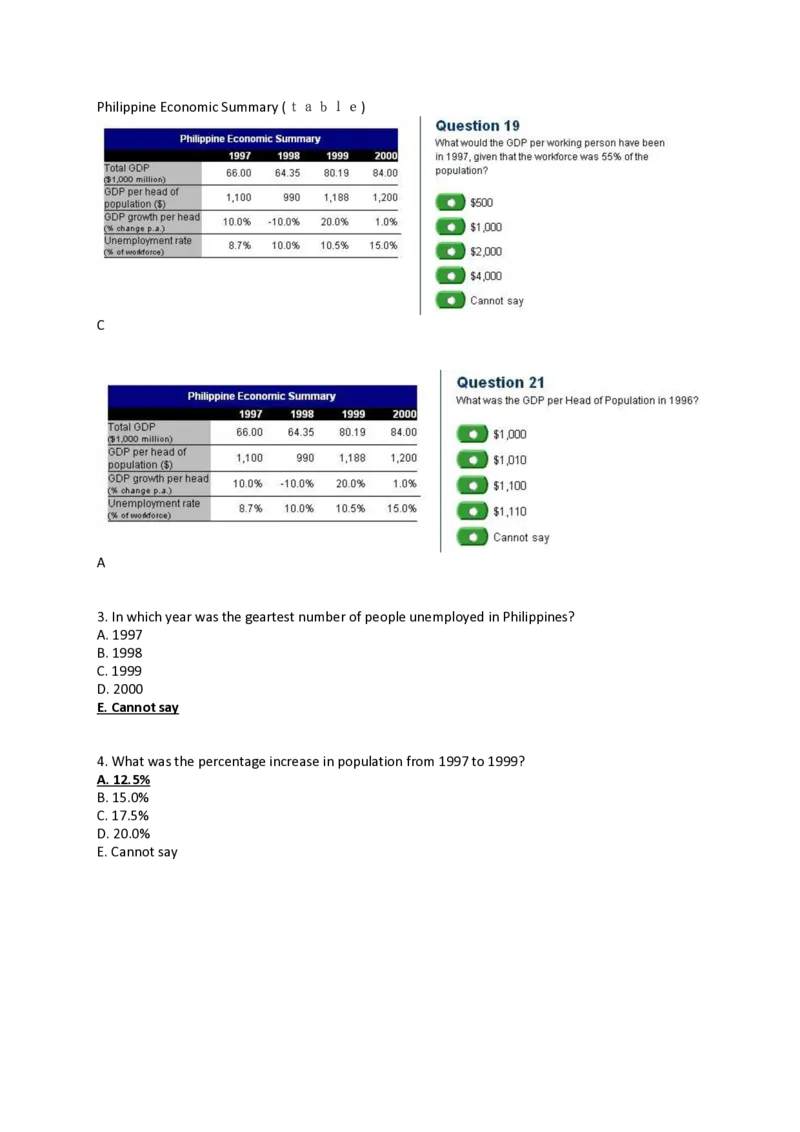 Philippine Economic Summary ( t a b l e )

Philippine Economic Summary

| | 1997 | 1998 | 1999 | 2000 |
|---|---|---|---|---|
| Total GDP ($1,000 million) | 66.00 | 64.35 | 80.19 | 84.00 |
| GDP per head of population ($) | 1,100 | 990 | 1,188 | 1,200 |
| GDP growth per head (% change p.a.) | 10.0% | -10.0% | 20.0% | 1.0% |
| Unemployment rate (% of workforce) | 8.7% | 10.0% | 10.5% | 15.0% |

Question 19
What would the GDP per working person have been in 1997, given that the workforce was 55% of the population?

$500
$1,000
$2,000
$4,000
Cannot say

C

Philippine Economic Summary

| | 1997 | 1998 | 1999 | 2000 |
|---|---|---|---|---|
| Total GDP ($1,000 million) | 66.00 | 64.35 | 80.19 | 84.00 |
| GDP per head of population ($) | 1,100 | 990 | 1,188 | 1,200 |
| GDP growth per head (% change p.a.) | 10.0% | -10.0% | 20.0% | 1.0% |
| Unemployment rate (% of workforce) | 8.7% | 10.0% | 10.5% | 15.0% |

Question 21
What was the GDP per Head of Population in 1996?

$1,000
$1,010
$1,100
$1,110
Cannot say

A

3. In which year was the geartest number of people unemployed in Philippines?
A. 1997
B. 1998
C. 1999
D. 2000
E. Cannot say

4. What was the percentage increase in population from 1997 to 1999?
A. 12.5%
B. 15.0%
C. 17.5%
D. 20.0%
E. Cannot say